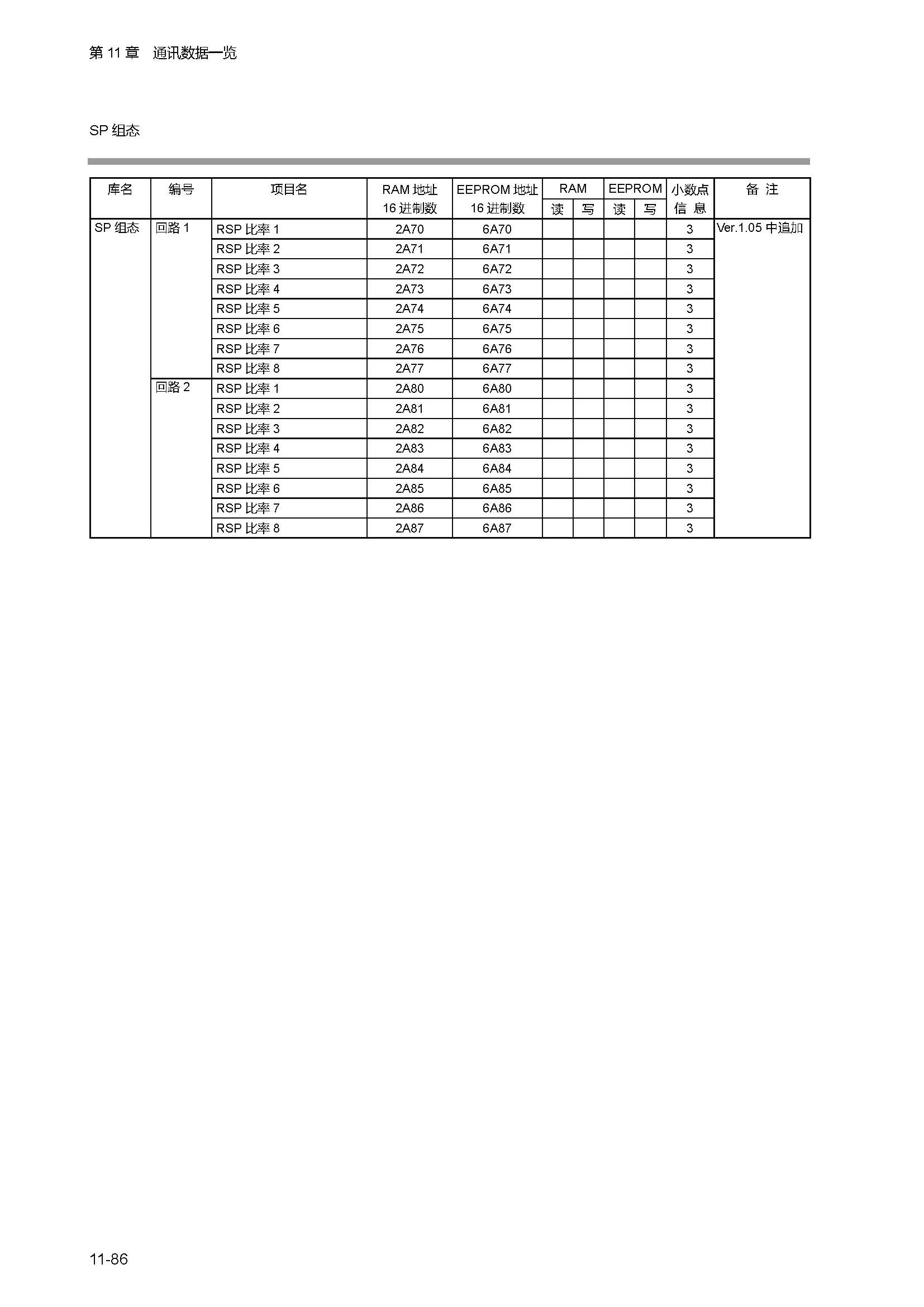 第 11 章　通讯数据一览

SP 组态

| 库名 | 编号 | 项目名 | RAM 地址 16 进制数 | EEPROM 地址 16 进制数 | RAM 读 | RAM 写 | EEPROM 读 | EEPROM 写 | 小数点 信 息 | 备 注 |
|---|---|---|---|---|---|---|---|---|---|---|
| SP 组态 | 回路 1 | RSP 比率 1 | 2A70 | 6A70 | | | | | 3 | Ver.1.05 中追加 |
| | | RSP 比率 2 | 2A71 | 6A71 | | | | | 3 | |
| | | RSP 比率 3 | 2A72 | 6A72 | | | | | 3 | |
| | | RSP 比率 4 | 2A73 | 6A73 | | | | | 3 | |
| | | RSP 比率 5 | 2A74 | 6A74 | | | | | 3 | |
| | | RSP 比率 6 | 2A75 | 6A75 | | | | | 3 | |
| | | RSP 比率 7 | 2A76 | 6A76 | | | | | 3 | |
| | | RSP 比率 8 | 2A77 | 6A77 | | | | | 3 | |
| | 回路 2 | RSP 比率 1 | 2A80 | 6A80 | | | | | 3 | |
| | | RSP 比率 2 | 2A81 | 6A81 | | | | | 3 | |
| | | RSP 比率 3 | 2A82 | 6A82 | | | | | 3 | |
| | | RSP 比率 4 | 2A83 | 6A83 | | | | | 3 | |
| | | RSP 比率 5 | 2A84 | 6A84 | | | | | 3 | |
| | | RSP 比率 6 | 2A85 | 6A85 | | | | | 3 | |
| | | RSP 比率 7 | 2A86 | 6A86 | | | | | 3 | |
| | | RSP 比率 8 | 2A87 | 6A87 | | | | | 3 | |

11-86